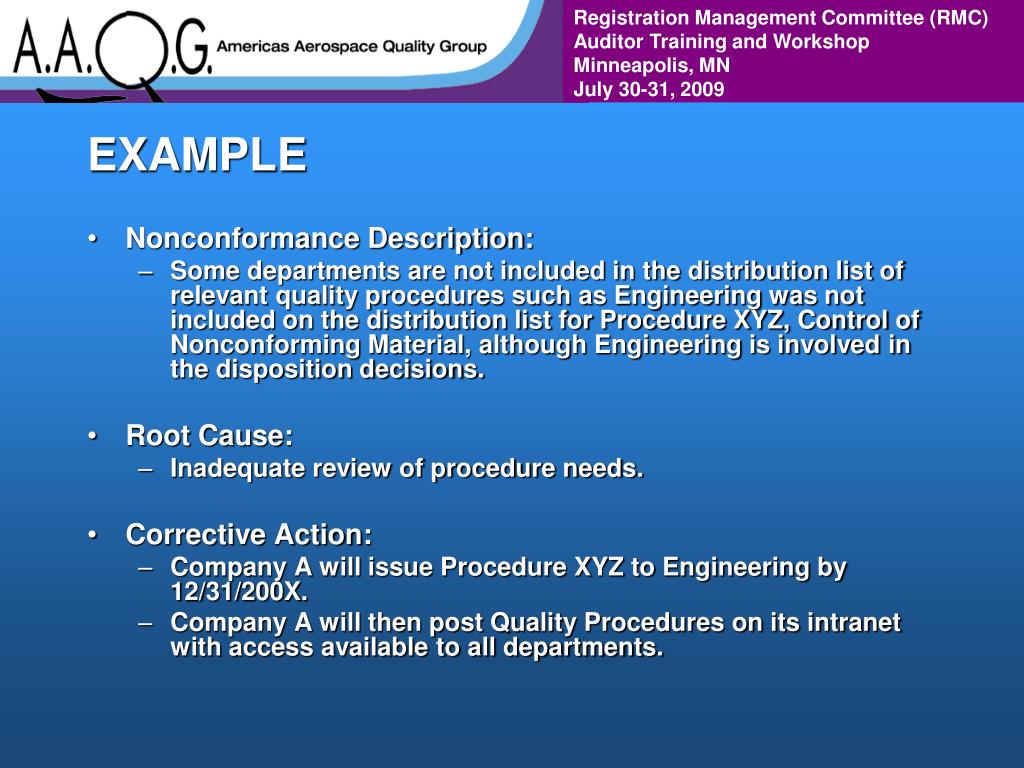 A.A.Q.G. Americas Aerospace Quality Group

Registration Management Committee (RMC)
Auditor Training and Workshop
Minneapolis, MN
July 30-31, 2009

EXAMPLE

• Nonconformance Description:
– Some departments are not included in the distribution list of relevant quality procedures such as Engineering was not included on the distribution list for Procedure XYZ, Control of Nonconforming Material, although Engineering is involved in the disposition decisions.

• Root Cause:
– Inadequate review of procedure needs.

• Corrective Action:
– Company A will issue Procedure XYZ to Engineering by 12/31/200X.
– Company A will then post Quality Procedures on its intranet with access available to all departments.